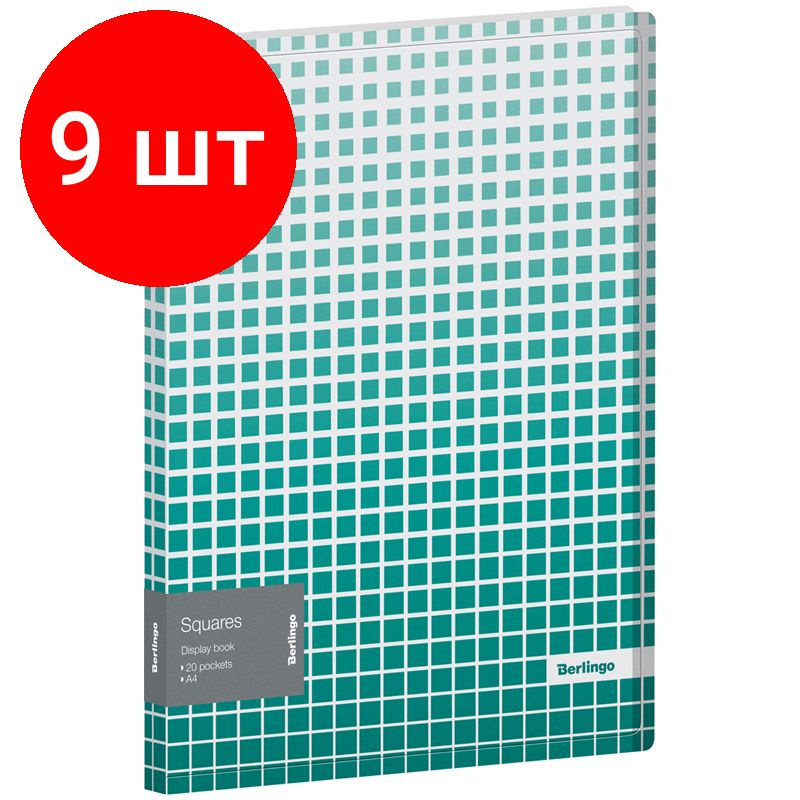 9 шт

Berlingo

Squares

Display book

20 pockets

A4

Berlingo

Berlingo